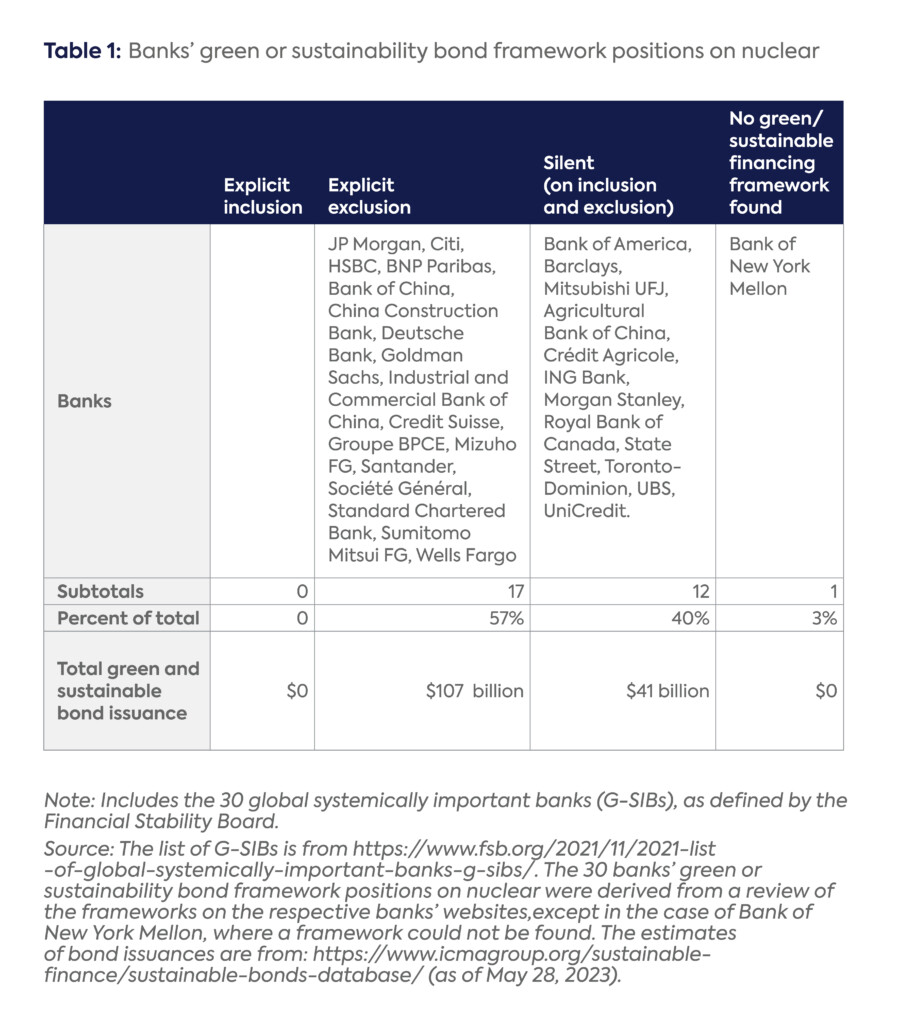 Table 1: Banks' green or sustainability bond framework positions on nuclear

|  | Explicit inclusion | Explicit exclusion | Silent (on inclusion and exclusion) | No green/ sustainable financing framework found |
|---|---|---|---|---|
| Banks |  | JP Morgan, Citi, HSBC, BNP Paribas, Bank of China, China Construction Bank, Deutsche Bank, Goldman Sachs, Industrial and Commercial Bank of China, Credit Suisse, Groupe BPCE, Mizuho FG, Santander, Société Général, Standard Chartered Bank, Sumitomo Mitsui FG, Wells Fargo | Bank of America, Barclays, Mitsubishi UFJ, Agricultural Bank of China, Crédit Agricole, ING Bank, Morgan Stanley, Royal Bank of Canada, State Street, Toronto-Dominion, UBS, UniCredit. | Bank of New York Mellon |
| Subtotals | 0 | 17 | 12 | 1 |
| Percent of total | 0 | 57% | 40% | 3% |
| Total green and sustainable bond issuance | $0 | $107 billion | $41 billion | $0 |

Note: Includes the 30 global systemically important banks (G-SIBs), as defined by the Financial Stability Board.

Source: The list of G-SIBs is from https://www.fsb.org/2021/11/2021-list-of-global-systemically-important-banks-g-sibs/. The 30 banks' green or sustainability bond framework positions on nuclear were derived from a review of the frameworks on the respective banks' websites,except in the case of Bank of New York Mellon, where a framework could not be found. The estimates of bond issuances are from: https://www.icmagroup.org/sustainable-finance/sustainable-bonds-database/ (as of May 28, 2023).